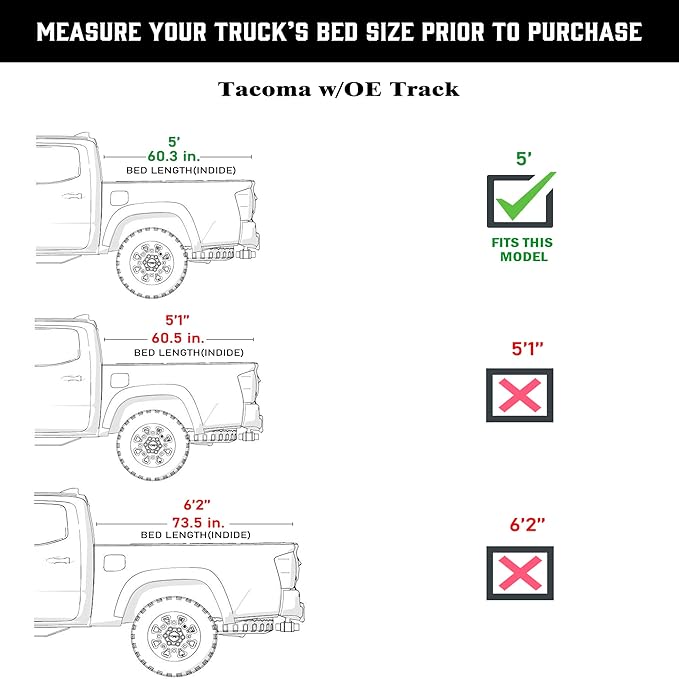 MEASURE YOUR TRUCK'S BED SIZE PRIOR TO PURCHASE

Tacoma w/OE Track

5'
60.3 in.
BED LENGTH(INDIDE)

5'

FITS THIS MODEL

5'1"
60.5 in.
BED LENGTH(INDIDE)

5'1"

6'2"
73.5 in.
BED LENGTH(INDIDE)

6'2"